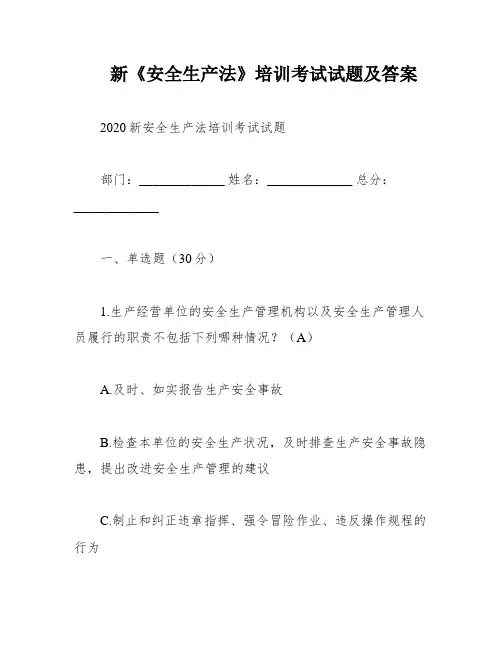 新《安全生产法》培训考试试题及答案

2020 新安全生产法培训考试试题

部门：______________ 姓名：______________ 总分：______________

一、单选题（30 分）

1.生产经营单位的安全生产管理机构以及安全生产管理人员履行的职责不包括下列哪种情况？（A）

A.及时、如实报告生产安全事故

B.检查本单位的安全生产状况，及时排查生产安全事故隐患，提出改进安全生产管理的建议

C.制止和纠正违章指挥、强令冒险作业、违反操作规程的行为